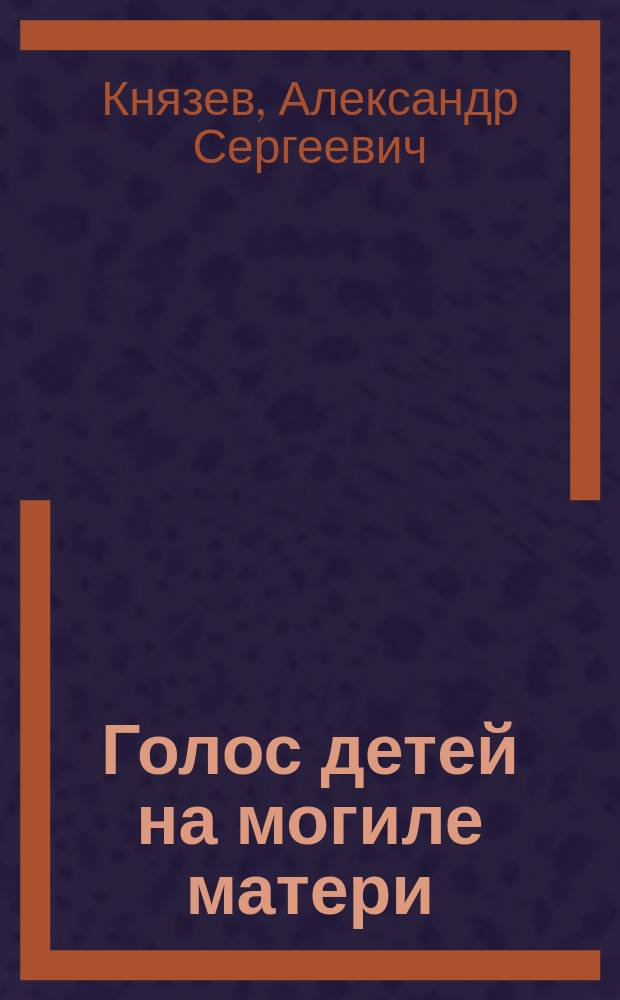 Князев, Александр Сергеевич

Голос детей на могиле матери